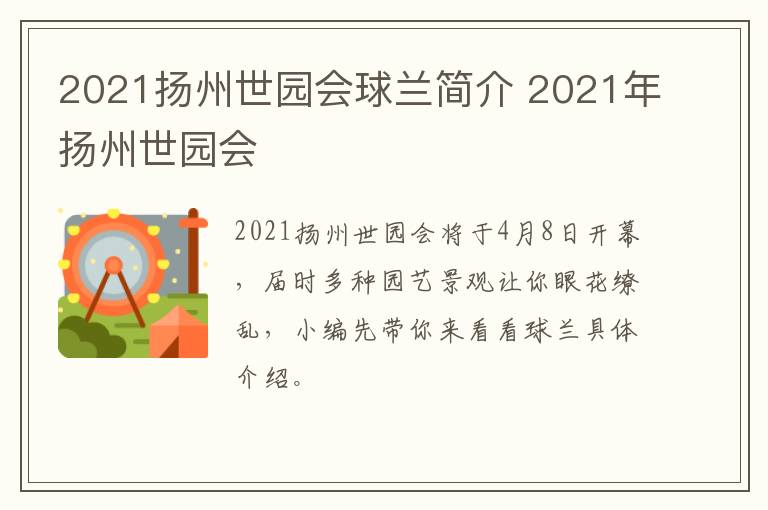 2021扬州世园会球兰简介 2021年扬州世园会

2021扬州世园会将于4月8日开幕，届时多种园艺景观让你眼花缭乱，小编先带你来看看球兰具体介绍。